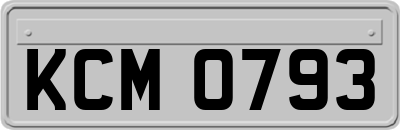 KCM 0793